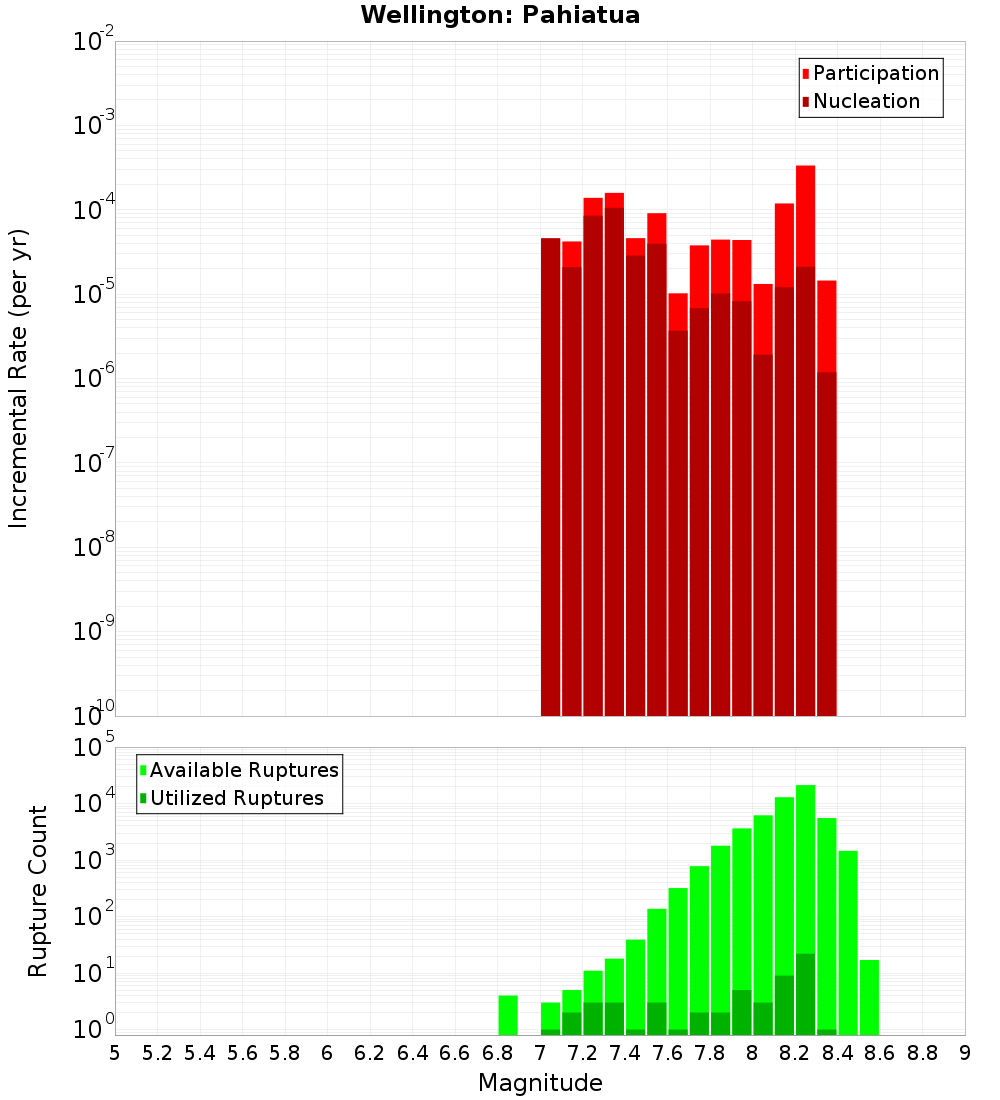 Wellington: Pahiatua

Participation
Nucleation

Incremental Rate (per yr)

$10^{-2}$
$10^{-3}$
$10^{-4}$
$10^{-5}$
$10^{-6}$
$10^{-7}$
$10^{-8}$
$10^{-9}$
$10^{-10}$

Available Ruptures
Utilized Ruptures

Rupture Count

$10^{5}$
$10^{4}$
$10^{3}$
$10^{2}$
$10^{1}$
$10^{0}$

5 5.2 5.4 5.6 5.8 6 6.2 6.4 6.6 6.8 7 7.2 7.4 7.6 7.8 8 8.2 8.4 8.6 8.8 9

Magnitude